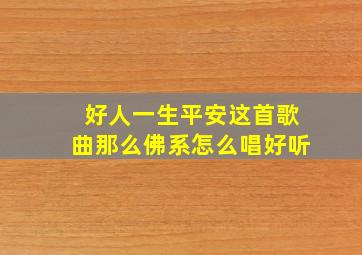 好人一生平安这首歌曲那么佛系怎么唱好听